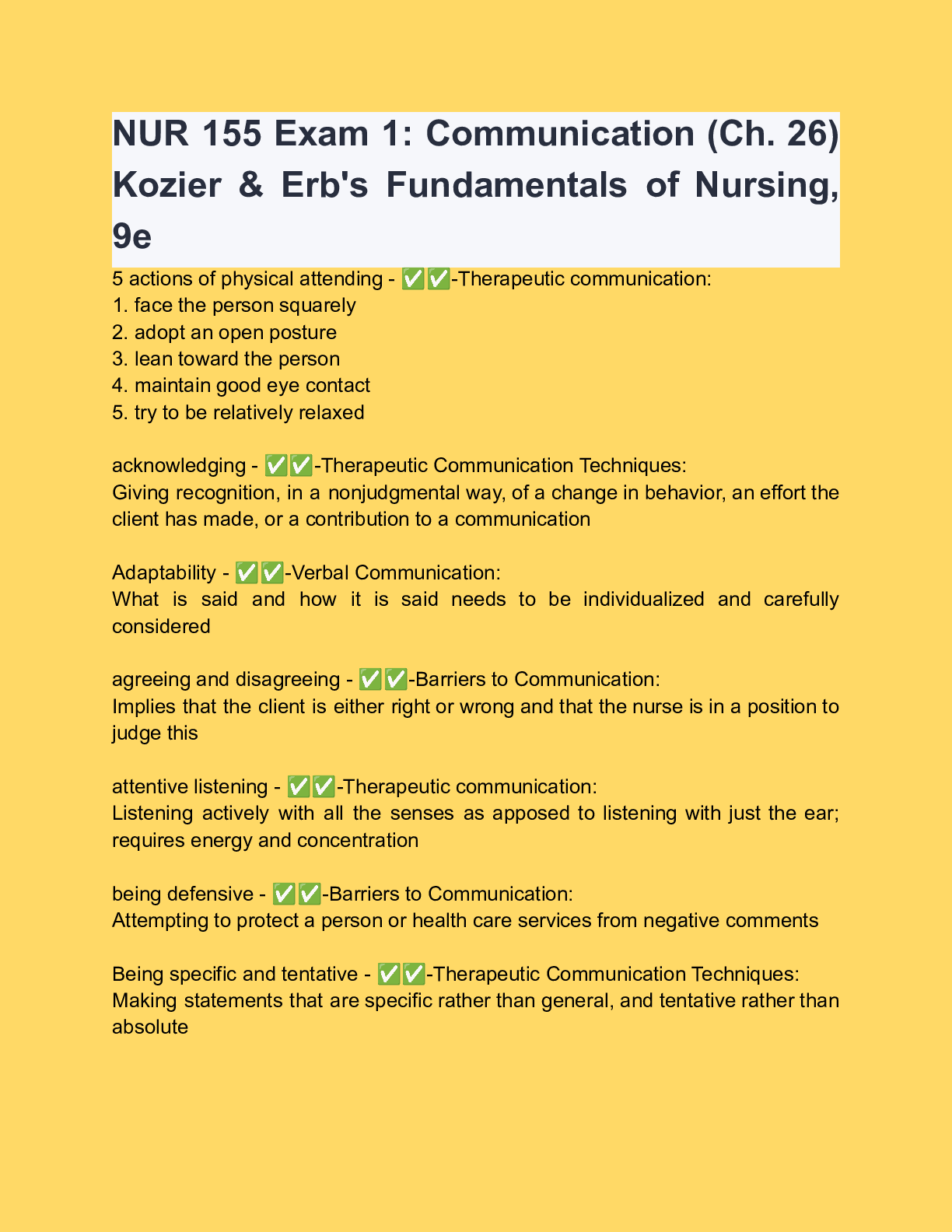 NUR 155 Exam 1: Communication (Ch. 26) Kozier & Erb's Fundamentals of Nursing, 9e

5 actions of physical attending - ✅✅-Therapeutic communication:
1. face the person squarely
2. adopt an open posture
3. lean toward the person
4. maintain good eye contact
5. try to be relatively relaxed

acknowledging - ✅✅-Therapeutic Communication Techniques:
Giving recognition, in a nonjudgmental way, of a change in behavior, an effort the client has made, or a contribution to a communication

Adaptability - ✅✅-Verbal Communication:
What is said and how it is said needs to be individualized and carefully considered

agreeing and disagreeing - ✅✅-Barriers to Communication:
Implies that the client is either right or wrong and that the nurse is in a position to judge this

attentive listening - ✅✅-Therapeutic communication:
Listening actively with all the senses as apposed to listening with just the ear; requires energy and concentration

being defensive - ✅✅-Barriers to Communication:
Attempting to protect a person or health care services from negative comments

Being specific and tentative - ✅✅-Therapeutic Communication Techniques:
Making statements that are specific rather than general, and tentative rather than absolute